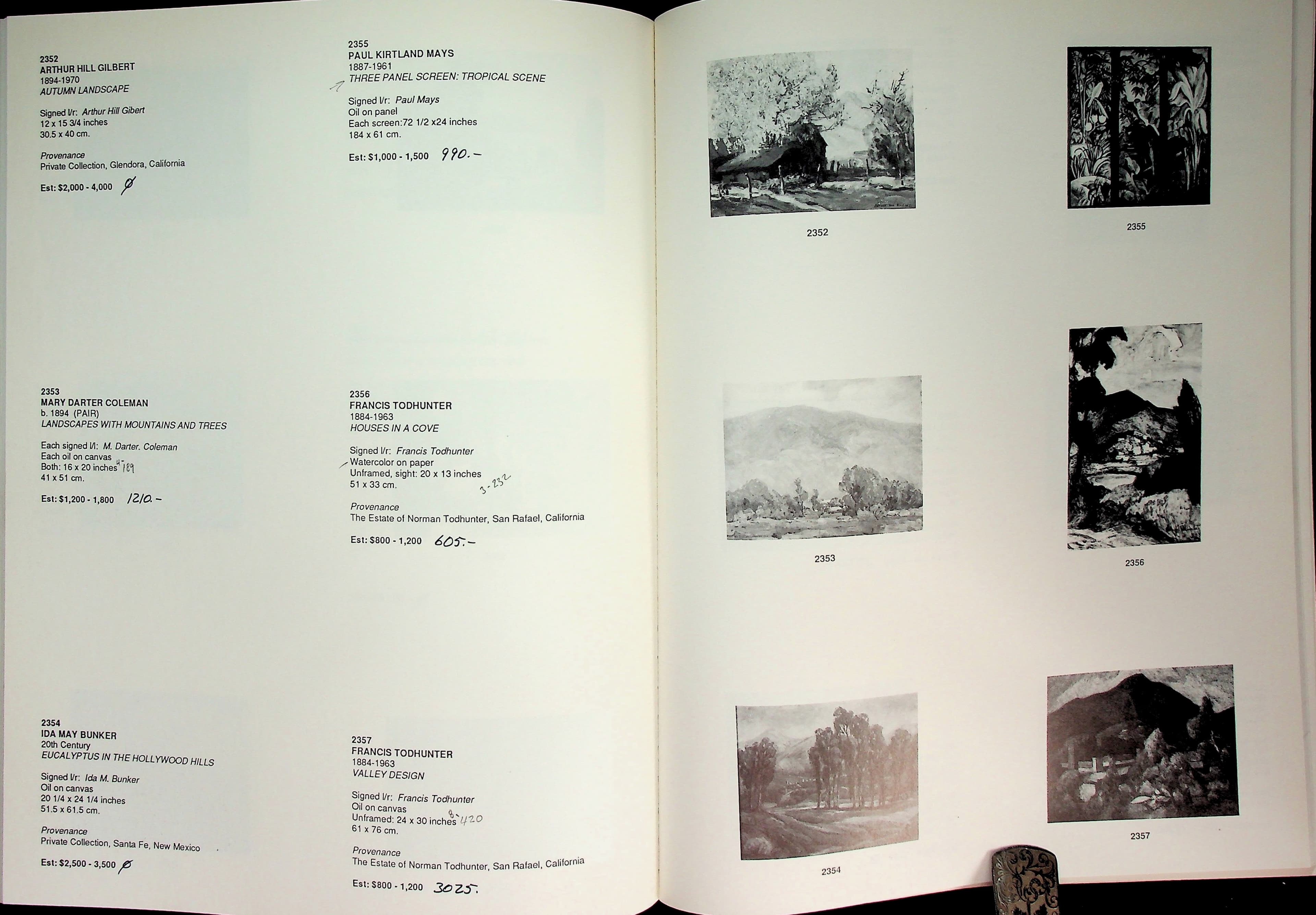 2352
ARTHUR HILL GILBERT
1894-1970
AUTUMN LANDSCAPE

Signed l/r: Arthur Hill Gibert
12 x 15 3/4 inches
30.5 x 40 cm.

Provenance
Private Collection, Glendora, California

Est: $2,000 - 4,000 Ø

2353
MARY DARTER COLEMAN
b. 1894 (PAIR)
LANDSCAPES WITH MOUNTAINS AND TREES

Each signed l/l: M. Darter. Coleman
Each oil on canvas
Both: 16 x 20 inches 4-189
41 x 51 cm.

Est: $1,200 - 1,800 1210.-

2354
IDA MAY BUNKER
20th Century
EUCALYPTUS IN THE HOLLYWOOD HILLS

Signed l/r: Ida M. Bunker
Oil on canvas
20 1/4 x 24 1/4 inches
51.5 x 61.5 cm.

Provenance
Private Collection, Santa Fe, New Mexico

Est: $2,500 - 3,500 Ø

2355
PAUL KIRTLAND MAYS
1887-1961
THREE PANEL SCREEN: TROPICAL SCENE

Signed l/r: Paul Mays
Oil on panel
Each screen:72 1/2 x24 inches
184 x 61 cm.

Est: $1,000 - 1,500 990.-

2356
FRANCIS TODHUNTER
1884-1963
HOUSES IN A COVE

Signed l/r: Francis Todhunter
Watercolor on paper
Unframed, sight: 20 x 13 inches
51 x 33 cm. 3-232

Provenance
The Estate of Norman Todhunter, San Rafael, California

Est: $800 - 1,200 605.-

2357
FRANCIS TODHUNTER
1884-1963
VALLEY DESIGN

Signed l/r: Francis Todhunter
Oil on canvas
Unframed: 24 x 30 inches 8-420
61 x 76 cm.

Provenance
The Estate of Norman Todhunter, San Rafael, California

Est: $800 - 1,200 3025.

2352

2355

2353

2356

2354

2357